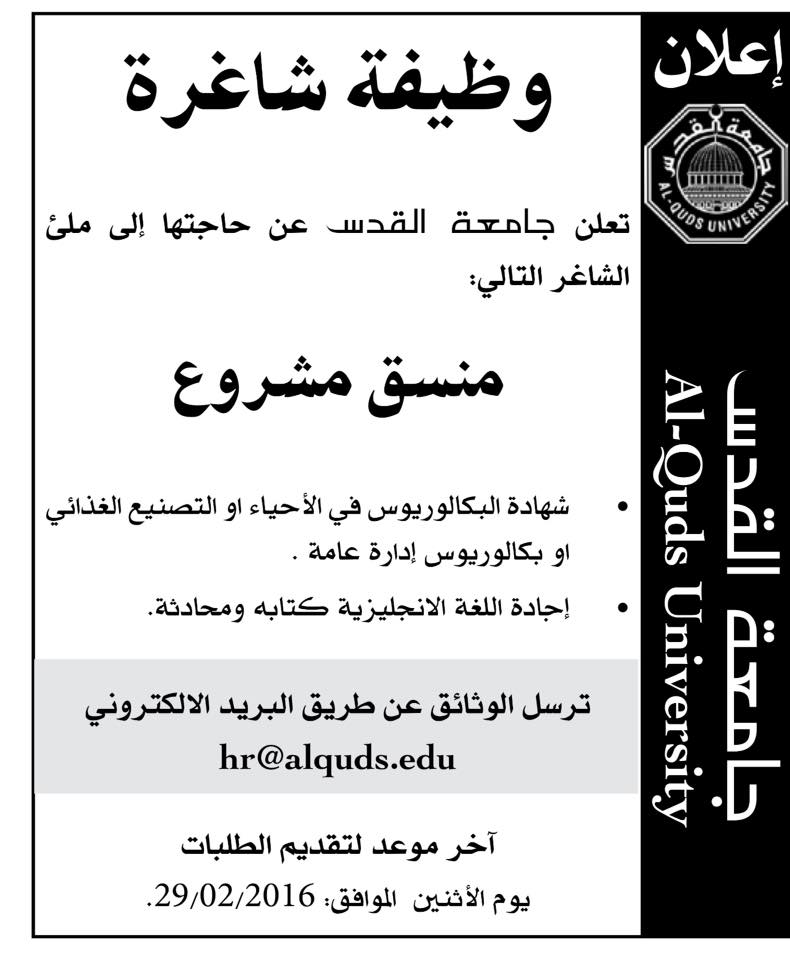 إعلان

جامعة القدس
AL-QUDS UNIVERSITY

جامعة القدس
Al-Quds University

وظيفة شاغرة

تعلن جامعة القدس عن حاجتها إلى ملئ الشاغر التالي:

منسق مشروع

• شهادة البكالوريوس في الأحياء او التصنيع الغذائي او بكالوريوس إدارة عامة .
• إجادة اللغة الانجليزية كتابه ومحادثة.

ترسل الوثائق عن طريق البريد الالكتروني
hr@alquds.edu

آخر موعد لتقديم الطلبات
يوم الأثنين الموافق: 29/02/2016.